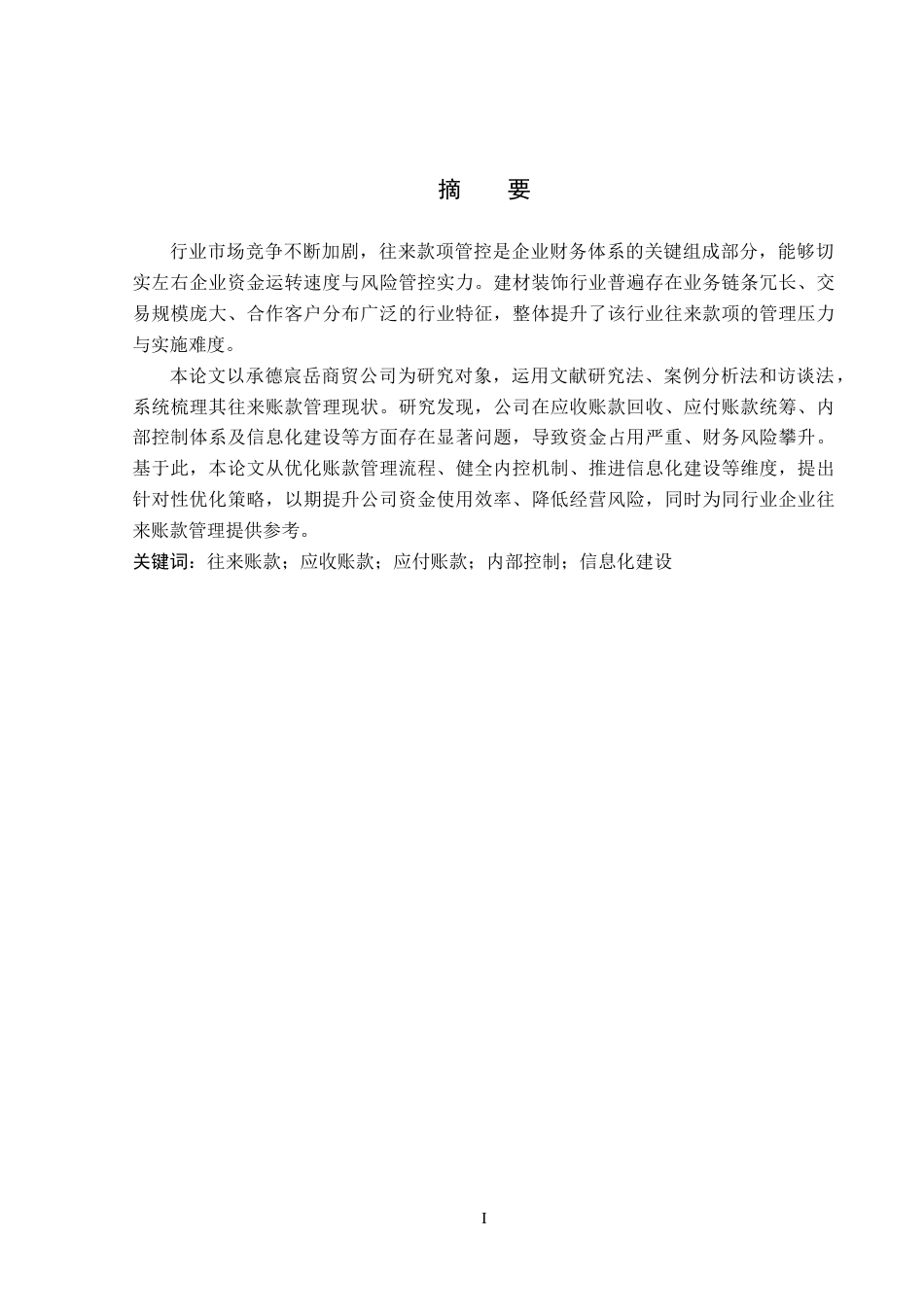 摘　要

行业市场竞争不断加剧，往来款项管控是企业财务体系的关键组成部分，能够切实左右企业资金运转速度与风险管控实力。建材装饰行业普遍存在业务链条冗长、交易规模庞大、合作客户分布广泛的行业特征，整体提升了该行业往来款项的管理压力与实施难度。

本论文以承德宸岳商贸公司为研究对象，运用文献研究法、案例分析法和访谈法，系统梳理其往来账款管理现状。研究发现，公司在应收账款回收、应付账款统筹、内部控制体系及信息化建设等方面存在显著问题，导致资金占用严重、财务风险攀升。基于此，本论文从优化账款管理流程、健全内控机制、推进信息化建设等维度，提出针对性优化策略，以期提升公司资金使用效率、降低经营风险，同时为同行业企业往来账款管理提供参考。

关键词：往来账款；应收账款；应付账款；内部控制；信息化建设

I